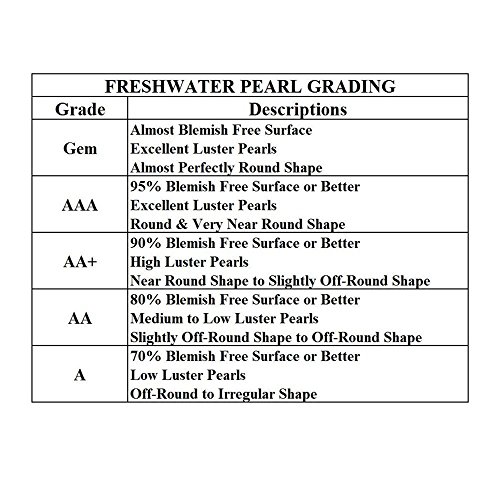 FRESHWATER PEARL GRADING

| Grade | Descriptions |
|---|---|
| Gem | Almost Blemish Free Surface<br>Excellent Luster Pearls<br>Almost Perfectly Round Shape |
| AAA | 95% Blemish Free Surface or Better<br>Excellent Luster Pearls<br>Round & Very Near Round Shape |
| AA+ | 90% Blemish Free Surface or Better<br>High Luster Pearls<br>Near Round Shape to Slightly Off-Round Shape |
| AA | 80% Blemish Free Surface or Better<br>Medium to Low Luster Pearls<br>Slightly Off-Round Shape to Off-Round Shape |
| A | 70% Blemish Free Surface or Better<br>Low Luster Pearls<br>Off-Round to Irregular Shape |